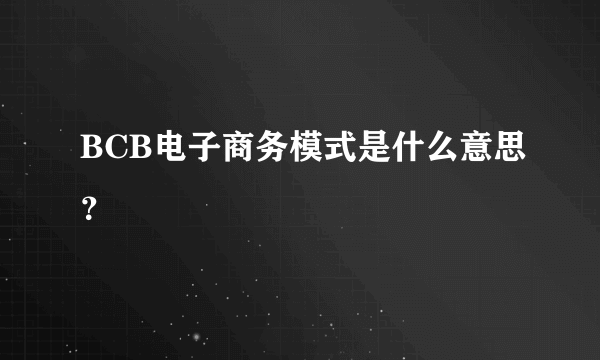 BCB电子商务模式是什么意思？